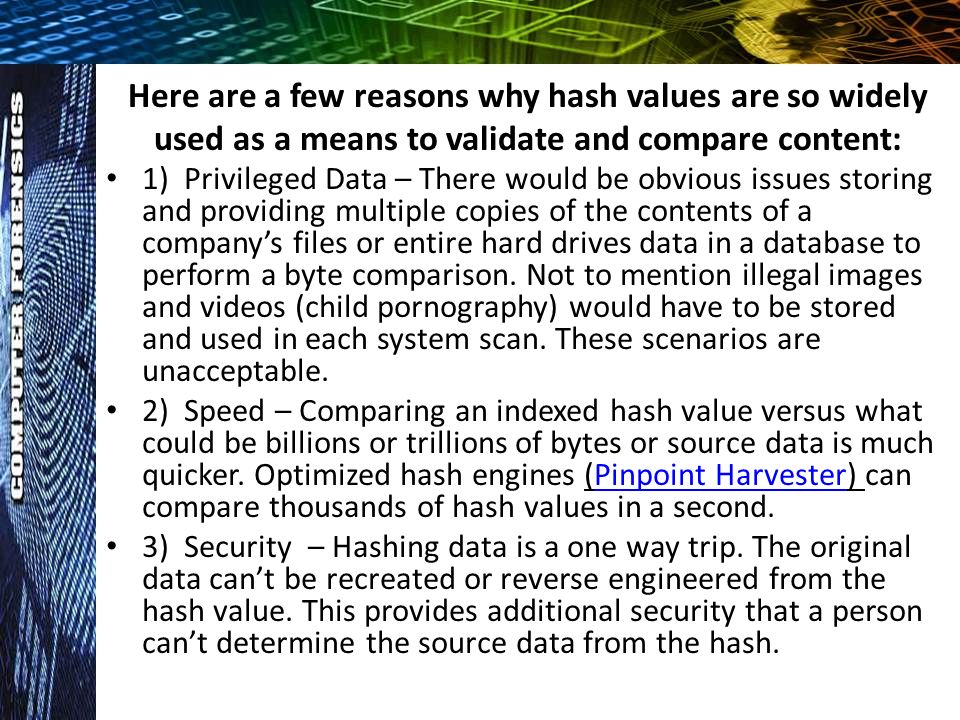 COMPUTER FORENSICS

Here are a few reasons why hash values are so widely used as a means to validate and compare content:

• 1) Privileged Data – There would be obvious issues storing and providing multiple copies of the contents of a company's files or entire hard drives data in a database to perform a byte comparison. Not to mention illegal images and videos (child pornography) would have to be stored and used in each system scan. These scenarios are unacceptable.

• 2) Speed – Comparing an indexed hash value versus what could be billions or trillions of bytes or source data is much quicker. Optimized hash engines (Pinpoint Harvester) can compare thousands of hash values in a second.

• 3) Security – Hashing data is a one way trip. The original data can't be recreated or reverse engineered from the hash value. This provides additional security that a person can't determine the source data from the hash.